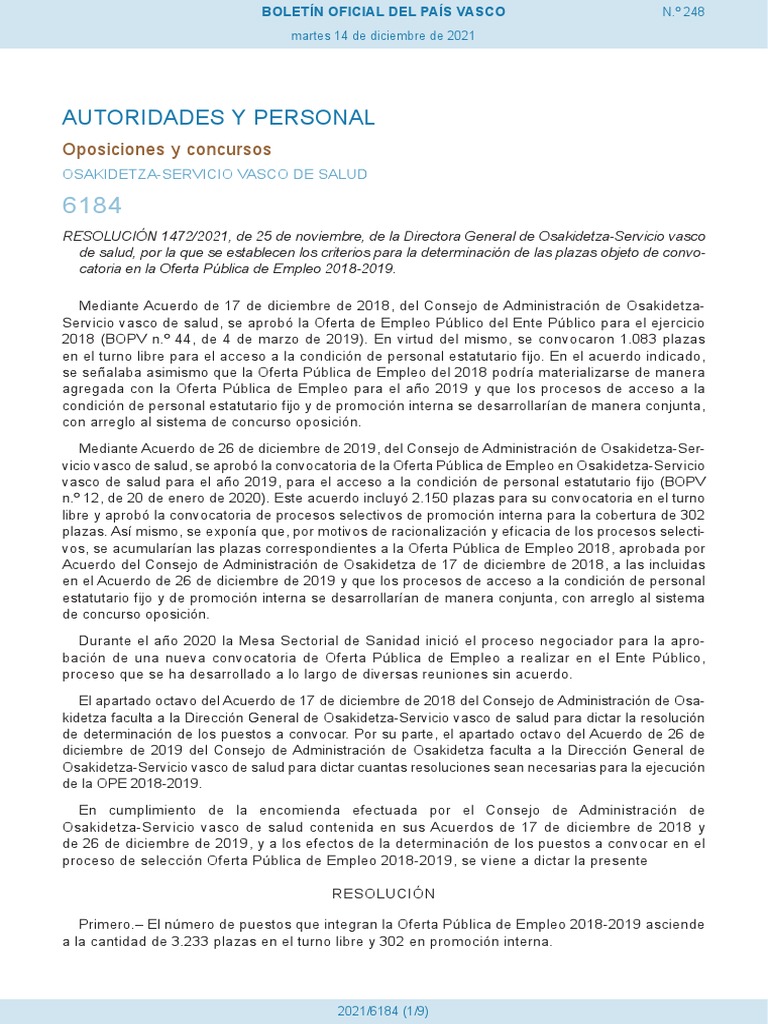 BOLETÍN OFICIAL DEL PAÍS VASCO

N.º 248

martes 14 de diciembre de 2021

AUTORIDADES Y PERSONAL

Oposiciones y concursos

OSAKIDETZA-SERVICIO VASCO DE SALUD

6184

RESOLUCIÓN 1472/2021, de 25 de noviembre, de la Directora General de Osakidetza-Servicio vasco de salud, por la que se establecen los criterios para la determinación de las plazas objeto de convocatoria en la Oferta Pública de Empleo 2018-2019.

Mediante Acuerdo de 17 de diciembre de 2018, del Consejo de Administración de Osakidetza-Servicio vasco de salud, se aprobó la Oferta de Empleo Público del Ente Público para el ejercicio 2018 (BOPV n.º 44, de 4 de marzo de 2019). En virtud del mismo, se convocaron 1.083 plazas en el turno libre para el acceso a la condición de personal estatutario fijo. En el acuerdo indicado, se señalaba asimismo que la Oferta Pública de Empleo del 2018 podría materializarse de manera agregada con la Oferta Pública de Empleo para el año 2019 y que los procesos de acceso a la condición de personal estatutario fijo y de promoción interna se desarrollarían de manera conjunta, con arreglo al sistema de concurso oposición.

Mediante Acuerdo de 26 de diciembre de 2019, del Consejo de Administración de Osakidetza-Servicio vasco de salud, se aprobó la convocatoria de la Oferta Pública de Empleo en Osakidetza-Servicio vasco de salud para el año 2019, para el acceso a la condición de personal estatutario fijo (BOPV n.º 12, de 20 de enero de 2020). Este acuerdo incluyó 2.150 plazas para su convocatoria en el turno libre y aprobó la convocatoria de procesos selectivos de promoción interna para la cobertura de 302 plazas. Así mismo, se exponía que, por motivos de racionalización y eficacia de los procesos selectivos, se acumularían las plazas correspondientes a la Oferta Pública de Empleo 2018, aprobada por Acuerdo del Consejo de Administración de Osakidetza de 17 de diciembre de 2018, a las incluidas en el Acuerdo de 26 de diciembre de 2019 y que los procesos de acceso a la condición de personal estatutario fijo y de promoción interna se desarrollarían de manera conjunta, con arreglo al sistema de concurso oposición.

Durante el año 2020 la Mesa Sectorial de Sanidad inició el proceso negociador para la aprobación de una nueva convocatoria de Oferta Pública de Empleo a realizar en el Ente Público, proceso que se ha desarrollado a lo largo de diversas reuniones sin acuerdo.

El apartado octavo del Acuerdo de 17 de diciembre de 2018 del Consejo de Administración de Osakidetza faculta a la Dirección General de Osakidetza-Servicio vasco de salud para dictar la resolución de determinación de los puestos a convocar. Por su parte, el apartado octavo del Acuerdo de 26 de diciembre de 2019 del Consejo de Administración de Osakidetza faculta a la Dirección General de Osakidetza-Servicio vasco de salud para dictar cuantas resoluciones sean necesarias para la ejecución de la OPE 2018-2019.

En cumplimiento de la encomienda efectuada por el Consejo de Administración de Osakidetza-Servicio vasco de salud contenida en sus Acuerdos de 17 de diciembre de 2018 y de 26 de diciembre de 2019, y a los efectos de la determinación de los puestos a convocar en el proceso de selección Oferta Pública de Empleo 2018-2019, se viene a dictar la presente

RESOLUCIÓN

Primero.– El número de puestos que integran la Oferta Pública de Empleo 2018-2019 asciende a la cantidad de 3.233 plazas en el turno libre y 302 en promoción interna.

2021/6184 (1/9)